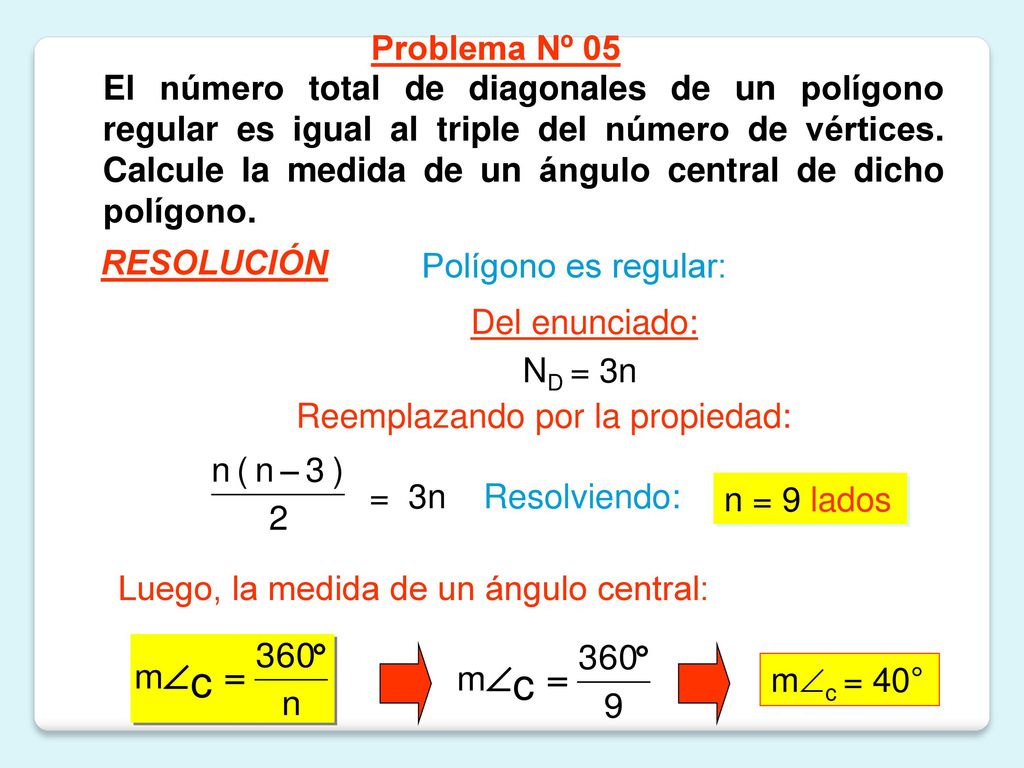 Problema Nº 05
El número total de diagonales de un polígono regular es igual al triple del número de vértices. Calcule la medida de un ángulo central de dicho polígono.

RESOLUCIÓN

Polígono es regular:

Del enunciado:

$N_D = 3n$

Reemplazando por la propiedad:

$\frac{n(n-3)}{2} = 3n$ Resolviendo: $n = 9$ lados

Luego, la medida de un ángulo central:

$m\angle c = \frac{360°}{n}$

$m\angle c = \frac{360°}{9}$

$m\angle_c = 40°$